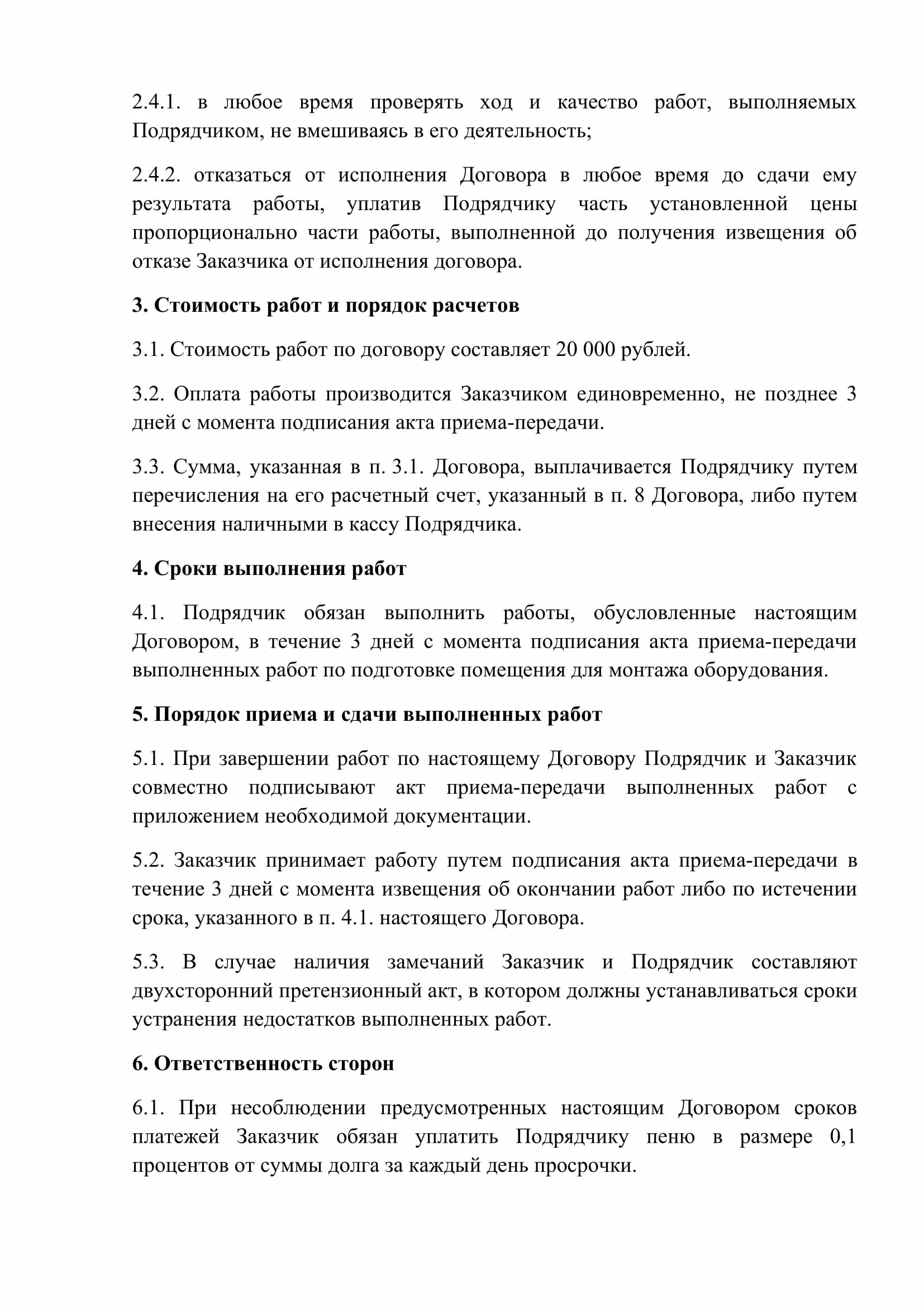 2.4.1. в любое время проверять ход и качество работ, выполняемых Подрядчиком, не вмешиваясь в его деятельность;

2.4.2. отказаться от исполнения Договора в любое время до сдачи ему результата работы, уплатив Подрядчику часть установленной цены пропорционально части работы, выполненной до получения извещения об отказе Заказчика от исполнения договора.

3. Стоимость работ и порядок расчетов

3.1. Стоимость работ по договору составляет 20 000 рублей.

3.2. Оплата работы производится Заказчиком единовременно, не позднее 3 дней с момента подписания акта приема-передачи.

3.3. Сумма, указанная в п. 3.1. Договора, выплачивается Подрядчику путем перечисления на его расчетный счет, указанный в п. 8 Договора, либо путем внесения наличными в кассу Подрядчика.

4. Сроки выполнения работ

4.1. Подрядчик обязан выполнить работы, обусловленные настоящим Договором, в течение 3 дней с момента подписания акта приема-передачи выполненных работ по подготовке помещения для монтажа оборудования.

5. Порядок приема и сдачи выполненных работ

5.1. При завершении работ по настоящему Договору Подрядчик и Заказчик совместно подписывают акт приема-передачи выполненных работ с приложением необходимой документации.

5.2. Заказчик принимает работу путем подписания акта приема-передачи в течение 3 дней с момента извещения об окончании работ либо по истечении срока, указанного в п. 4.1. настоящего Договора.

5.3. В случае наличия замечаний Заказчик и Подрядчик составляют двухсторонний претензионный акт, в котором должны устанавливаться сроки устранения недостатков выполненных работ.

6. Ответственность сторон

6.1. При несоблюдении предусмотренных настоящим Договором сроков платежей Заказчик обязан уплатить Подрядчику пеню в размере 0,1 процентов от суммы долга за каждый день просрочки.